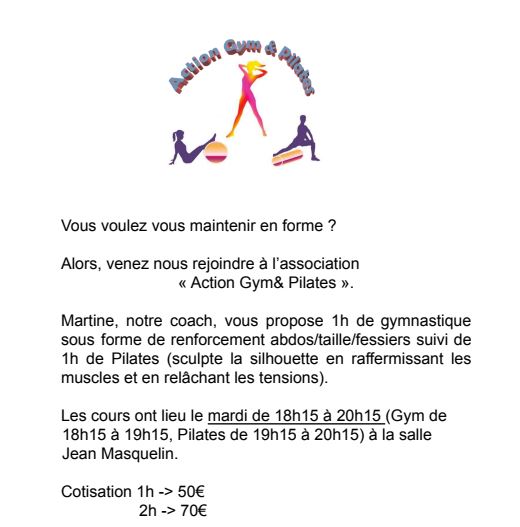 Action Gym & Pilates

Vous voulez vous maintenir en forme ?

Alors, venez nous rejoindre à l'association « Action Gym& Pilates ».

Martine, notre coach, vous propose 1h de gymnastique sous forme de renforcement abdos/taille/fessiers suivi de 1h de Pilates (sculpte la silhouette en raffermissant les muscles et en relâchant les tensions).

Les cours ont lieu le mardi de 18h15 à 20h15 (Gym de 18h15 à 19h15, Pilates de 19h15 à 20h15) à la salle Jean Masquelin.

Cotisation 1h -> 50€
2h -> 70€